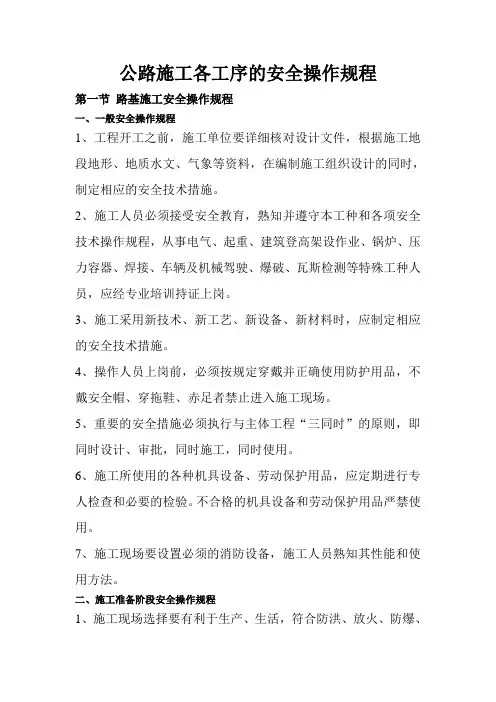 公路施工各工序的安全操作规程

第一节 路基施工安全操作规程

一、一般安全操作规程

1、工程开工之前，施工单位要详细核对设计文件，根据施工地段地形、地质水文、气象等资料，在编制施工组织设计的同时，制定相应的安全技术措施。

2、施工人员必须接受安全教育，熟知并遵守本工种和各项安全技术操作规程，从事电气、起重、建筑登高架设作业、锅炉、压力容器、焊接、车辆及机械驾驶、爆破、瓦斯检测等特殊工种人员，应经专业培训持证上岗。

3、施工采用新技术、新工艺、新设备、新材料时，应制定相应的安全技术措施。

4、操作人员上岗前，必须按规定穿戴并正确使用防护用品，不戴安全帽、穿拖鞋、赤足者禁止进入施工现场。

5、重要的安全措施必须执行与主体工程“三同时”的原则，即同时设计、审批，同时施工，同时使用。

6、施工所使用的各种机具设备、劳动保护用品，应定期进行专人检查和必要的检验。不合格的机具设备和劳动保护用品严禁使用。

7、施工现场要设置必须的消防设备，施工人员熟知其性能和使用方法。

二、施工准备阶段安全操作规程

1、施工现场选择要有利于生产、生活，符合防洪、放火、防爆、